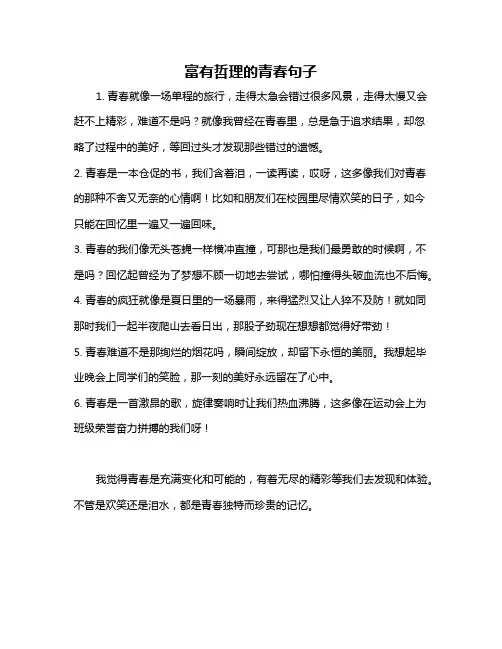 富有哲理的青春句子

1. 青春就像一场单程的旅行，走得太急会错过很多风景，走得太慢又会赶不上精彩，难道不是吗？就像我曾经在青春里，总是急于追求结果，却忽略了过程中的美好，等回过头才发现那些错过的遗憾。

2. 青春是一本仓促的书，我们含着泪，一读再读，哎呀，这多像我们对青春的那种不舍又无奈的心情啊！比如和朋友们在校园里尽情欢笑的日子，如今只能在回忆里一遍又一遍回味。

3. 青春的我们像无头苍蝇一样横冲直撞，可那也是我们最勇敢的时候啊，不是吗？回忆起曾经为了梦想不顾一切地去尝试，哪怕撞得头破血流也不后悔。

4. 青春的疯狂就像是夏日里的一场暴雨，来得猛烈又让人猝不及防！就如同那时我们一起半夜爬山去看日出，那股子劲现在想想都觉得好带劲！

5. 青春难道不是那绚烂的烟花吗，瞬间绽放，却留下永恒的美丽。我想起毕业晚会上同学们的笑脸，那一刻的美好永远留在了心中。

6. 青春是一首激昂的歌，旋律奏响时让我们热血沸腾，这多像在运动会上为班级荣誉奋力拼搏的我们呀！

我觉得青春是充满变化和可能的，有着无尽的精彩等我们去发现和体验。不管是欢笑还是泪水，都是青春独特而珍贵的记忆。